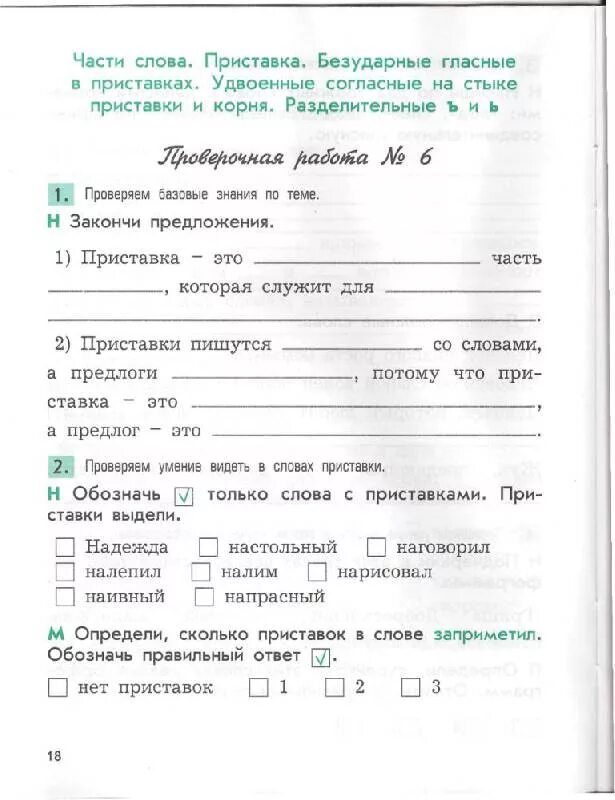 Части слова. Приставка. Безударные гласные в приставках. Удвоенные согласные на стыке приставки и корня. Разделительные ъ и ь

Проверочная работа № 6

1. Проверяем базовые знания по теме.

Н Закончи предложения.

1) Приставка – это ____________ часть ____________, которая служит для ____________ ____________.

2) Приставки пишутся ____________ со словами, а предлоги ____________, потому что приставка – это ____________, а предлог – это ____________.

2. Проверяем умение видеть в словах приставки.

Н Обозначь ☑ только слова с приставками. Приставки выдели.

☐ Надежда ☐ настольный ☐ наговорил
☐ налепил ☐ налим ☐ нарисовал
☐ наивный ☐ напрасный

М Определи, сколько приставок в слове заприметил. Обозначь правильный ответ ☑.

☐ нет приставок ☐ 1 ☐ 2 ☐ 3

18